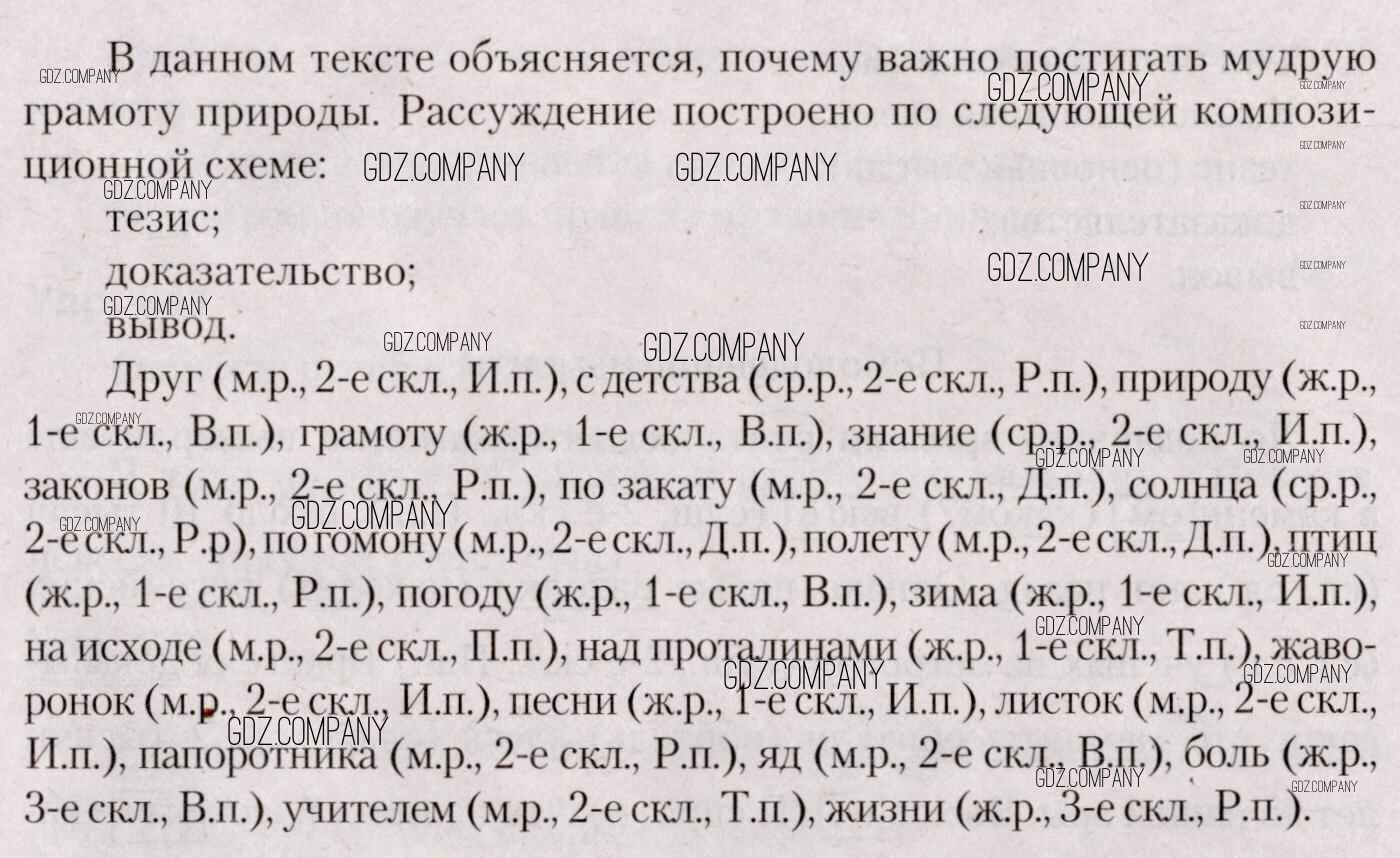 В данном тексте объясняется, почему важно постигать мудрую грамоту природы. Рассуждение построено по следующей композиционной схеме:

тезис;

доказательство;

вывод.

Друг (м.р., 2-е скл., И.п.), с детства (ср.р., 2-е скл., Р.п.), природу (ж.р., 1-е скл., В.п.), грамоту (ж.р., 1-е скл., В.п.), знание (ср.р., 2-е скл., И.п.), законов (м.р., 2-е скл., Р.п.), по закату (м.р., 2-е скл., Д.п.), солнца (ср.р., 2-е скл., Р.р), по гомону (м.р., 2-е скл., Д.п.), полету (м.р., 2-е скл., Д.п.), птиц (ж.р., 1-е скл., Р.п.), погоду (ж.р., 1-е скл., В.п.), зима (ж.р., 1-е скл., И.п.), на исходе (м.р., 2-е скл., П.п.), над проталинами (ж.р., 1-е скл., Т.п.), жаворонок (м.р., 2-е скл., И.п.), песни (ж.р., 1-е скл., И.п.), листок (м.р., 2-е скл., И.п.), папоротника (м.р., 2-е скл., Р.п.), яд (м.р., 2-е скл., В.п.), боль (ж.р., 3-е скл., В.п.), учителем (м.р., 2-е скл., Т.п.), жизни (ж.р., 3-е скл., Р.п.).

GDZ.COMPANY